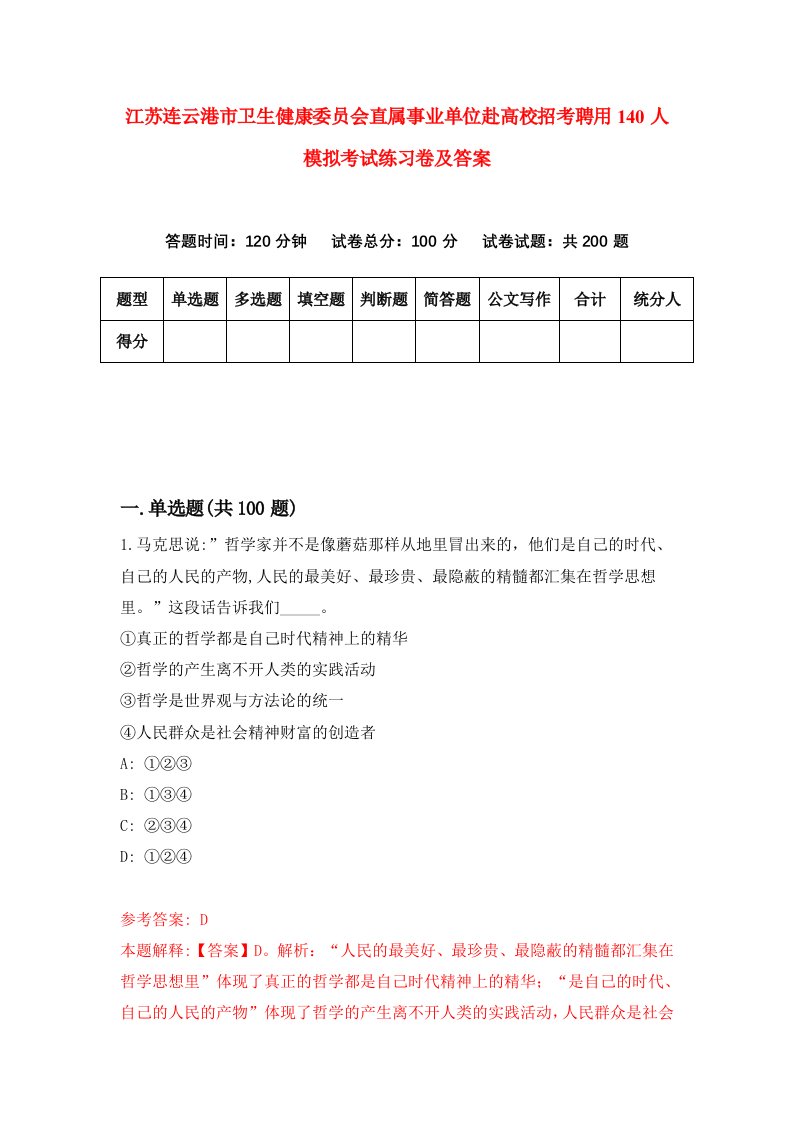 江苏连云港市卫生健康委员会直属事业单位赴高校招考聘用 140 人模拟考试练习卷及答案

答题时间：120 分钟　试卷总分：100 分　试卷试题：共 200 题

| 题型 | 单选题 | 多选题 | 填空题 | 判断题 | 简答题 | 公文写作 | 合计 | 统分人 |
|---|---|---|---|---|---|---|---|---|
| 得分 | | | | | | | | |

一.单选题(共 100 题)

1.马克思说:”哲学家并不是像蘑菇那样从地里冒出来的，他们是自己的时代、自己的人民的产物,人民的最美好、最珍贵、最隐蔽的精髓都汇集在哲学思想里。”这段话告诉我们_____。
①真正的哲学都是自己时代精神上的精华
②哲学的产生离不开人类的实践活动
③哲学是世界观与方法论的统一
④人民群众是社会精神财富的创造者
A: ①②③
B: ①③④
C: ②③④
D: ①②④

参考答案: D
本题解释:【答案】D。解析：“人民的最美好、最珍贵、最隐蔽的精髓都汇集在哲学思想里”体现了真正的哲学都是自己时代精神上的精华；“是自己的时代、自己的人民的产物”体现了哲学的产生离不开人类的实践活动，人民群众是社会